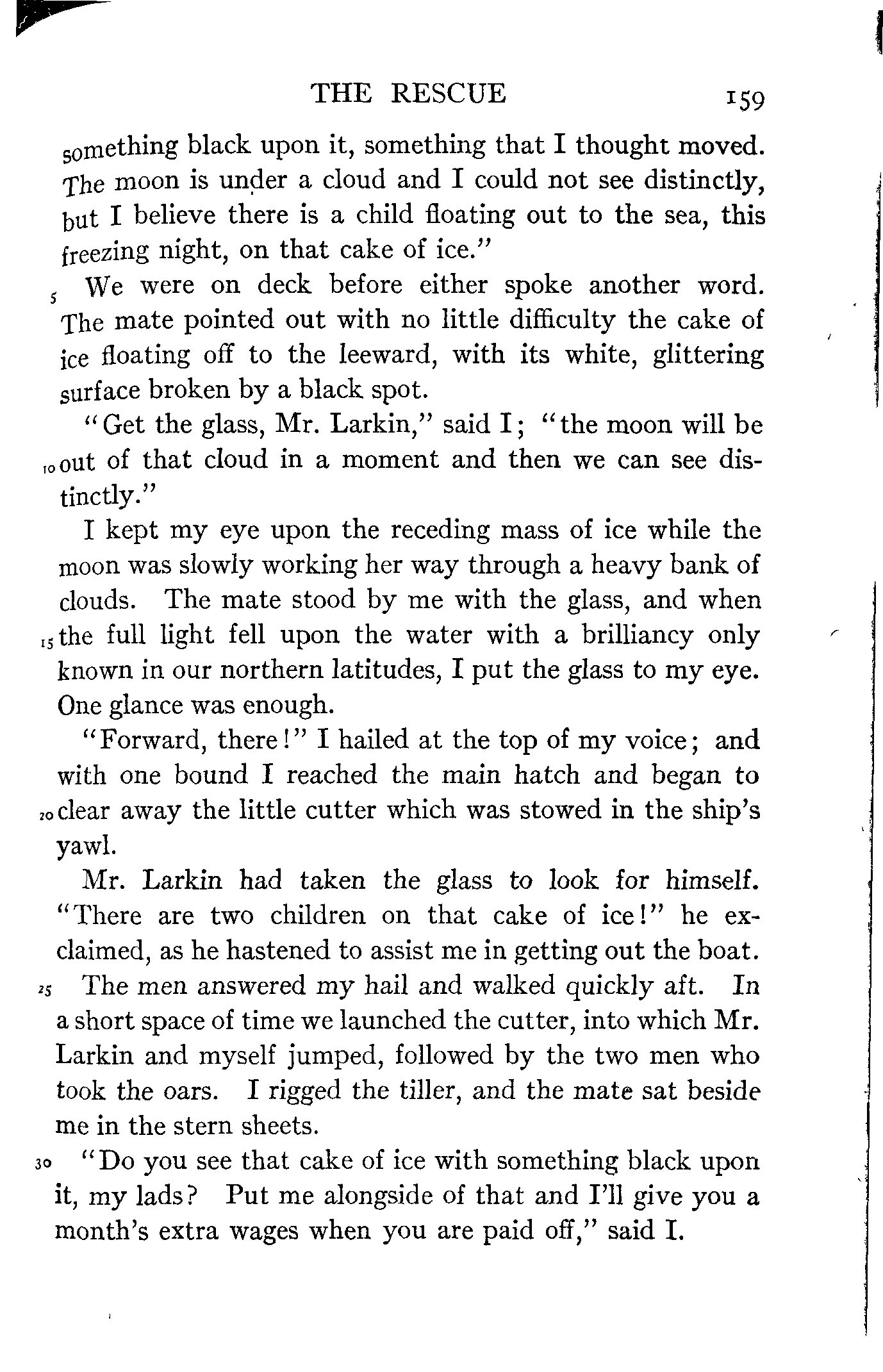 THE RESCUE 159

something black upon it, something that I thought moved. The moon is under a cloud and I could not see distinctly, but I believe there is a child floating out to the sea, this freezing night, on that cake of ice."

5 We were on deck before either spoke another word. The mate pointed out with no little difficulty the cake of ice floating off to the leeward, with its white, glittering surface broken by a black spot.

"Get the glass, Mr. Larkin," said I; "the moon will be 10 out of that cloud in a moment and then we can see distinctly."

I kept my eye upon the receding mass of ice while the moon was slowly working her way through a heavy bank of clouds. The mate stood by me with the glass, and when 15 the full light fell upon the water with a brilliancy only known in our northern latitudes, I put the glass to my eye. One glance was enough.

"Forward, there!" I hailed at the top of my voice; and with one bound I reached the main hatch and began to 20 clear away the little cutter which was stowed in the ship's yawl.

Mr. Larkin had taken the glass to look for himself. "There are two children on that cake of ice!" he exclaimed, as he hastened to assist me in getting out the boat.

25 The men answered my hail and walked quickly aft. In a short space of time we launched the cutter, into which Mr. Larkin and myself jumped, followed by the two men who took the oars. I rigged the tiller, and the mate sat beside me in the stern sheets.

30 "Do you see that cake of ice with something black upon it, my lads? Put me alongside of that and I'll give you a month's extra wages when you are paid off," said I.